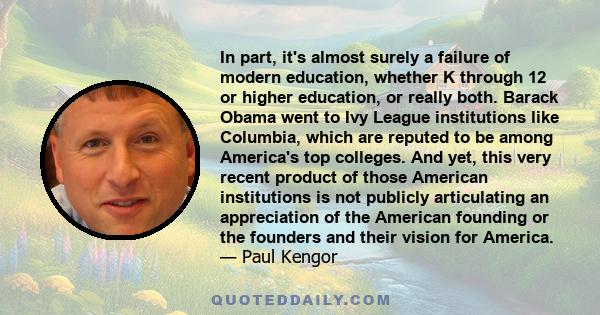 In part, it's almost surely a failure of modern education, whether K through 12 or higher education, or really both. Barack Obama went to Ivy League institutions like Columbia, which are reputed to be among America's top colleges. And yet, this very recent product of those American institutions is not publicly articulating an appreciation of the American founding or the founders and their vision for America.
— Paul Kengor

QUOTEDDAILY.COM